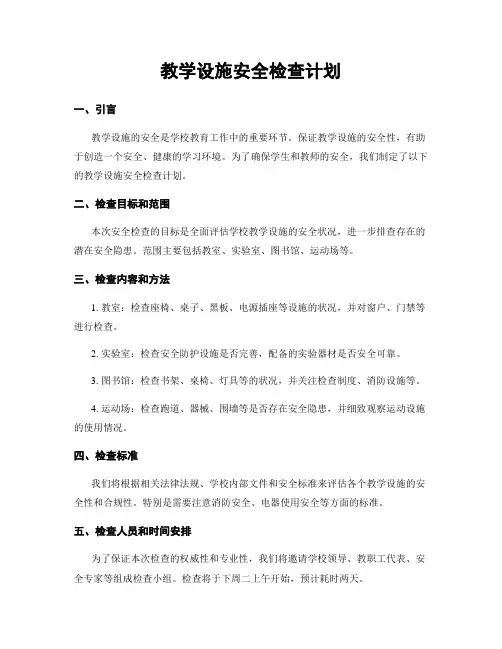 教学设施安全检查计划

一、引言

教学设施的安全是学校教育工作中的重要环节。保证教学设施的安全性，有助于创造一个安全、健康的学习环境。为了确保学生和教师的安全，我们制定了以下的教学设施安全检查计划。

二、检查目标和范围

本次安全检查的目标是全面评估学校教学设施的安全状况，进一步排查存在的潜在安全隐患。范围主要包括教室、实验室、图书馆、运动场等。

三、检查内容和方法

1. 教室：检查座椅、桌子、黑板、电源插座等设施的状况，并对窗户、门禁等进行检查。

2. 实验室：检查安全防护设施是否完善，配备的实验器材是否安全可靠。

3. 图书馆：检查书架、桌椅、灯具等的状况，并关注检查制度、消防设施等。

4. 运动场：检查跑道、器械、围墙等是否存在安全隐患，并细致观察运动设施的使用情况。

四、检查标准

我们将根据相关法律法规、学校内部文件和安全标准来评估各个教学设施的安全性和合规性。特别是需要注意消防安全、电器使用安全等方面的标准。

五、检查人员和时间安排

为了保证本次检查的权威性和专业性，我们将邀请学校领导、教职工代表、安全专家等组成检查小组。检查将于下周二上午开始，预计耗时两天。